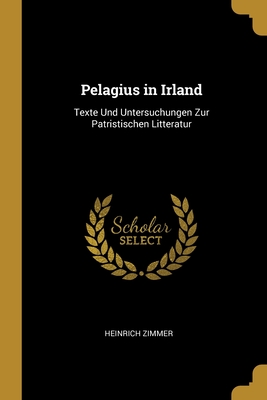 Pelagius in Irland

Texte Und Untersuchungen Zur Patristischen Litteratur

Scholar SELECT

HEINRICH ZIMMER